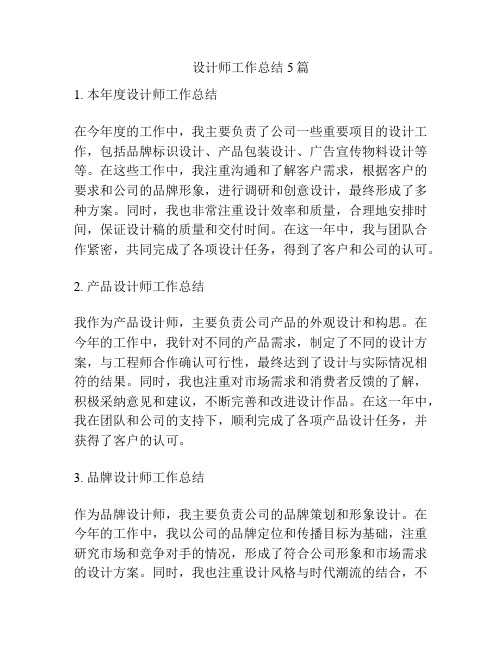 设计师工作总结 5 篇

1. 本年度设计师工作总结

在今年度的工作中，我主要负责了公司一些重要项目的设计工作，包括品牌标识设计、产品包装设计、广告宣传物料设计等等。在这些工作中，我注重沟通和了解客户需求，根据客户的要求和公司的品牌形象，进行调研和创意设计，最终形成了多种方案。同时，我也非常注重设计效率和质量，合理地安排时间，保证设计稿的质量和交付时间。在这一年中，我与团队合作紧密，共同完成了各项设计任务，得到了客户和公司的认可。

2. 产品设计师工作总结

我作为产品设计师，主要负责公司产品的外观设计和构思。在今年的工作中，我针对不同的产品需求，制定了不同的设计方案，与工程师合作确认可行性，最终达到了设计与实际情况相符的结果。同时，我也注重对市场需求和消费者反馈的了解，积极采纳意见和建议，不断完善和改进设计作品。在这一年中，我在团队和公司的支持下，顺利完成了各项产品设计任务，并获得了客户的认可。

3. 品牌设计师工作总结

作为品牌设计师，我主要负责公司的品牌策划和形象设计。在今年的工作中，我以公司的品牌定位和传播目标为基础，注重研究市场和竞争对手的情况，形成了符合公司形象和市场需求的设计方案。同时，我也注重设计风格与时代潮流的结合，不